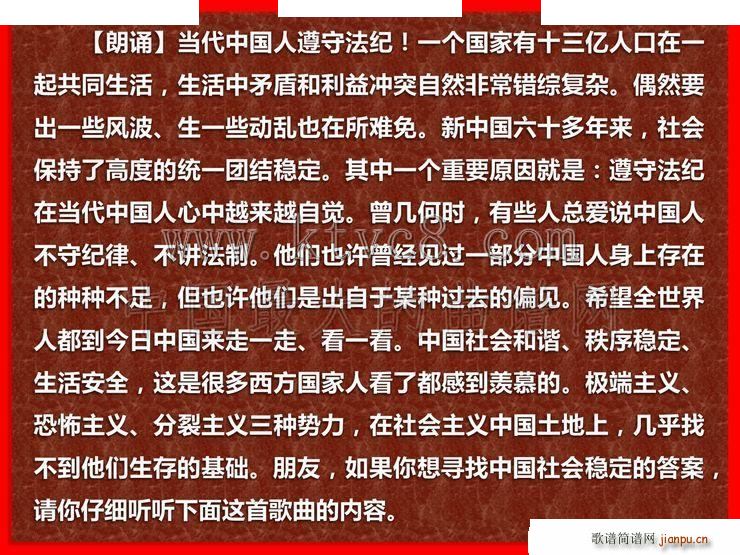 【朗诵】当代中国人遵守法纪！一个国家有十三亿人口在一起共同生活，生活中矛盾和利益冲突自然非常错综复杂。偶然要出一些风波、生一些动乱也在所难免。新中国六十多年来，社会保持了高度的统一团结稳定。其中一个重要原因就是：遵守法纪在当代中国人心中越来越自觉。曾几何时，有些人总爱说中国人不守纪律、不讲法制。他们也许曾经见过一部分中国人身上存在的种种不足，但也许他们是出自于某种过去的偏见。希望全世界人都到今日中国来走一走、看一看。中国社会和谐、秩序稳定、生活安全，这是很多西方国家人看了都感到羡慕的。极端主义、恐怖主义、分裂主义三种势力，在社会主义中国土地上，几乎找不到他们生存的基础。朋友，如果你想寻找中国社会稳定的答案，请你仔细听听下面这首歌曲的内容。

歌谱简谱网 jianpu.cn

www.ktvc8.com